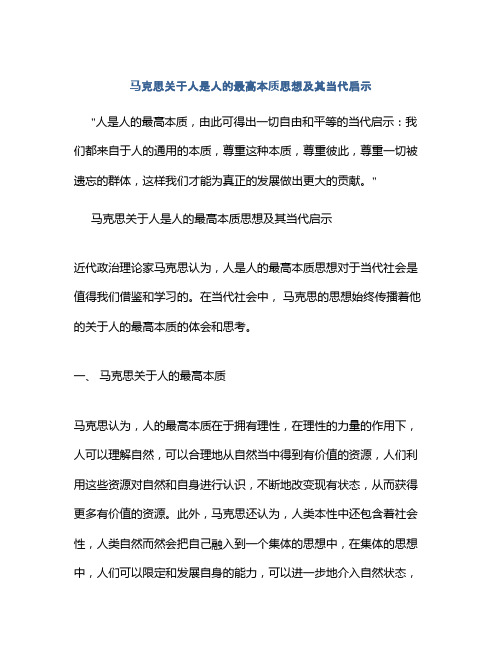 马克思关于人是人的最高本质思想及其当代启示

"人是人的最高本质，由此可得出一切自由和平等的当代启示：我们都来自于人的通用的本质，尊重这种本质，尊重彼此，尊重一切被遗忘的群体，这样我们才能为真正的发展做出更大的贡献。"

马克思关于人是人的最高本质思想及其当代启示

近代政治理论家马克思认为，人是人的最高本质思想对于当代社会是值得我们借鉴和学习的。在当代社会中，马克思的思想始终传播着他的关于人的最高本质的体会和思考。

一、 马克思关于人的最高本质

马克思认为，人的最高本质在于拥有理性，在理性的力量的作用下，人可以理解自然，可以合理地从自然当中得到有价值的资源，人们利用这些资源对自然和自身进行认识，不断地改变现有状态，从而获得更多有价值的资源。此外，马克思还认为，人类本性中还包含着社会性，人类自然而然会把自己融入到一个集体的思想中，在集体的思想中，人们可以限定和发展自身的能力，可以进一步地介入自然状态，